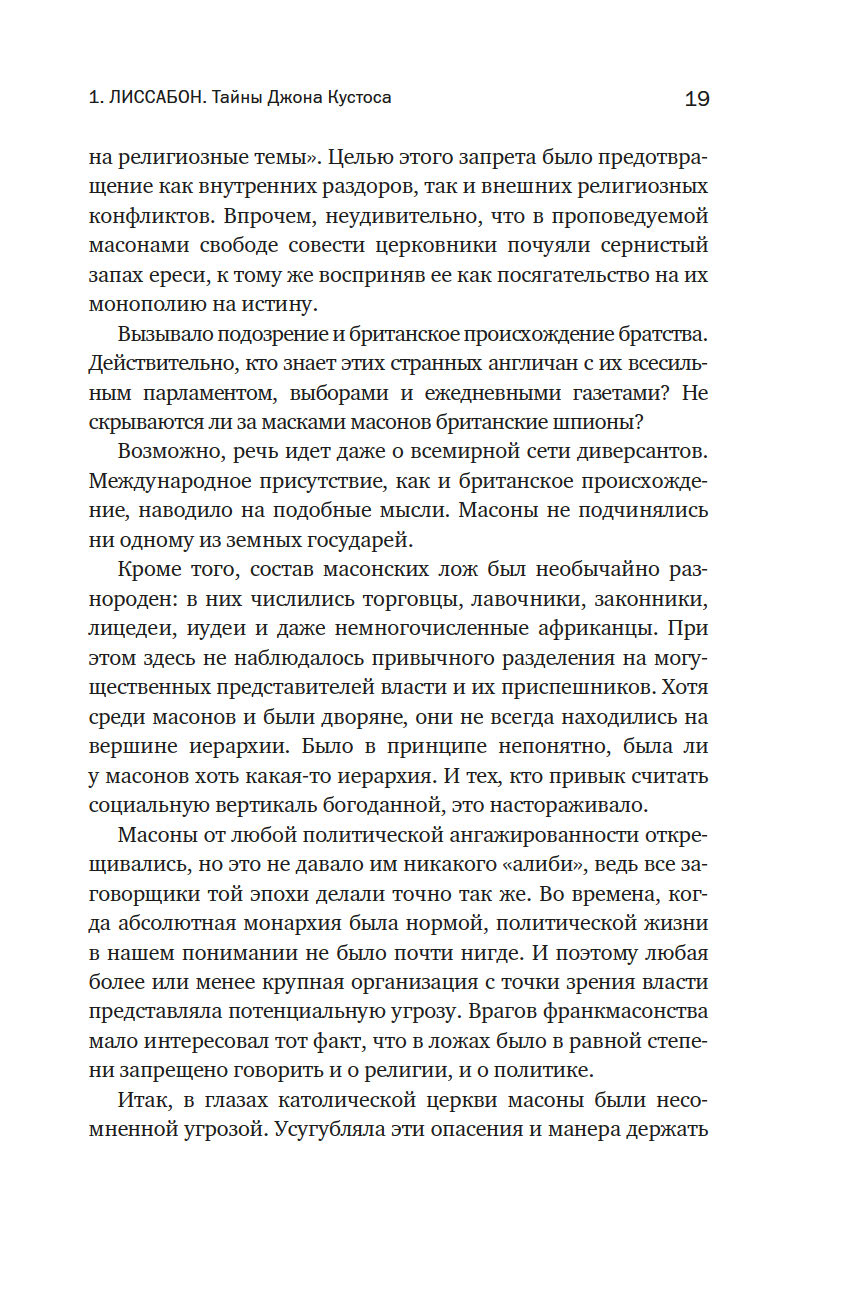 1. ЛИССАБОН. Тайны Джона Кустоса 19

на религиозные темы». Целью этого запрета было предотвращение как внутренних раздоров, так и внешних религиозных конфликтов. Впрочем, неудивительно, что в проповедуемой масонами свободе совести церковники почуяли сернистый запах ереси, к тому же восприняв ее как посягательство на их монополию на истину.

Вызывало подозрение и британское происхождение братства. Действительно, кто знает этих странных англичан с их всесильным парламентом, выборами и ежедневными газетами? Не скрываются ли за масками масонов британские шпионы?

Возможно, речь идет даже о всемирной сети диверсантов. Международное присутствие, как и британское происхождение, наводило на подобные мысли. Масоны не подчинялись ни одному из земных государей.

Кроме того, состав масонских лож был необычайно разнороден: в них числились торговцы, лавочники, законники, лицедеи, иудеи и даже немногочисленные африканцы. При этом здесь не наблюдалось привычного разделения на могущественных представителей власти и их приспешников. Хотя среди масонов и были дворяне, они не всегда находились на вершине иерархии. Было в принципе непонятно, была ли у масонов хоть какая-то иерархия. И тех, кто привык считать социальную вертикаль богоданной, это настораживало.

Масоны от любой политической ангажированности открещивались, но это не давало им никакого «алиби», ведь все заговорщики той эпохи делали точно так же. Во времена, когда абсолютная монархия была нормой, политической жизни в нашем понимании не было почти нигде. И поэтому любая более или менее крупная организация с точки зрения власти представляла потенциальную угрозу. Врагов франкмасонства мало интересовал тот факт, что в ложах было в равной степени запрещено говорить и о религии, и о политике.

Итак, в глазах католической церкви масоны были несомненной угрозой. Усугубляла эти опасения и манера держать